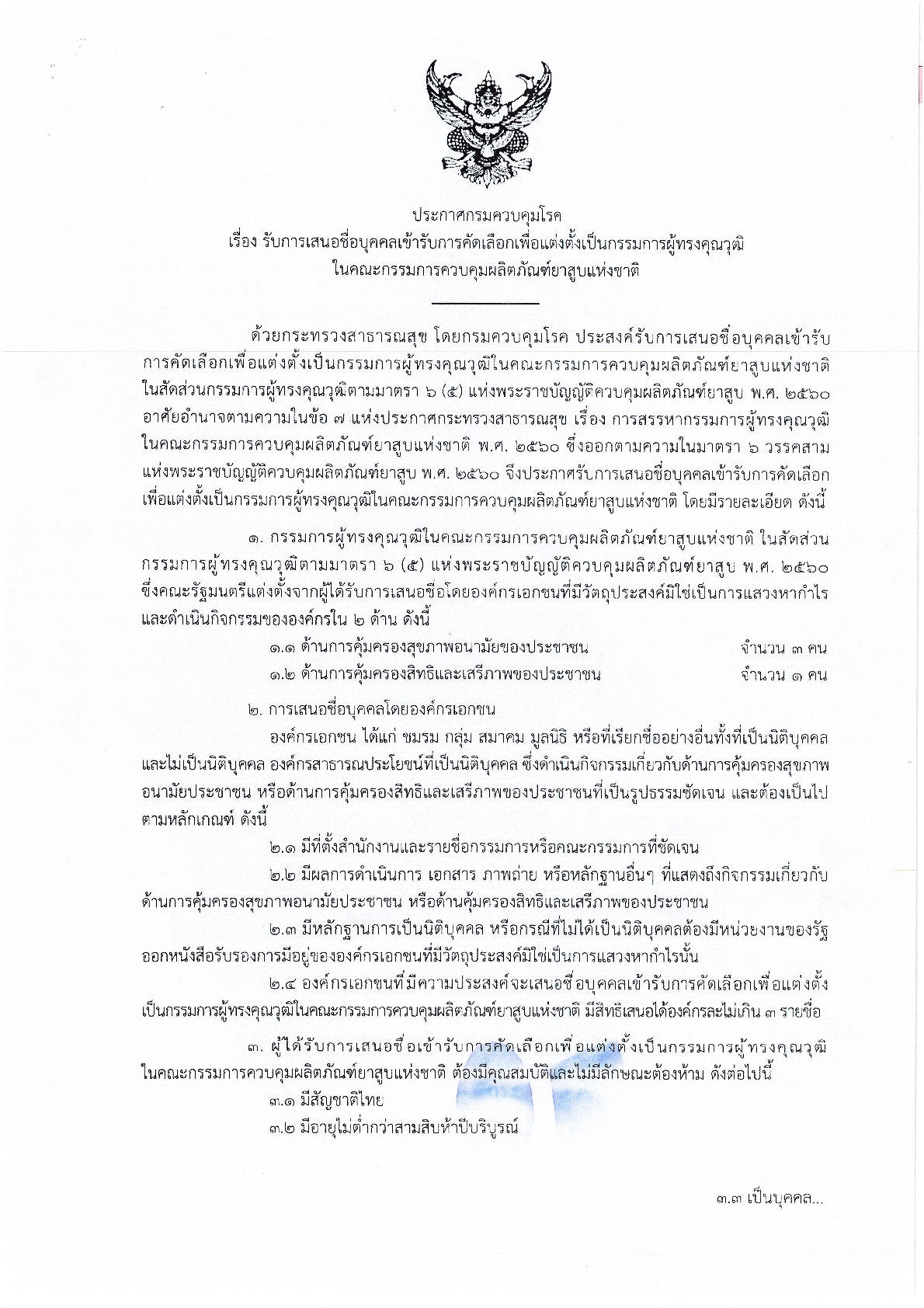 ประกาศกรมควบคุมโรค
เรื่อง รับการเสนอชื่อบุคคลเข้ารับการคัดเลือกเพื่อแต่งตั้งเป็นกรรมการผู้ทรงคุณวุฒิ
ในคณะกรรมการควบคุมผลิตภัณฑ์ยาสูบแห่งชาติ

ด้วยกระทรวงสาธารณสุข โดยกรมควบคุมโรค ประสงค์รับการเสนอชื่อบุคคลเข้ารับการคัดเลือกเพื่อแต่งตั้งเป็นกรรมการผู้ทรงคุณวุฒิในคณะกรรมการควบคุมผลิตภัณฑ์ยาสูบแห่งชาติ ในสัดส่วนกรรมการผู้ทรงคุณวุฒิตามมาตรา ๖ (๕) แห่งพระราชบัญญัติควบคุมผลิตภัณฑ์ยาสูบ พ.ศ. ๒๕๖๐ อาศัยอำนาจตามความในข้อ ๗ แห่งประกาศกระทรวงสาธารณสุข เรื่อง การสรรหากรรมการผู้ทรงคุณวุฒิในคณะกรรมการควบคุมผลิตภัณฑ์ยาสูบแห่งชาติ พ.ศ. ๒๕๖๐ ซึ่งออกตามความในมาตรา ๖ วรรคสาม แห่งพระราชบัญญัติควบคุมผลิตภัณฑ์ยาสูบ พ.ศ. ๒๕๖๐ จึงประกาศรับการเสนอชื่อบุคคลเข้ารับการคัดเลือกเพื่อแต่งตั้งเป็นกรรมการผู้ทรงคุณวุฒิในคณะกรรมการควบคุมผลิตภัณฑ์ยาสูบแห่งชาติ โดยมีรายละเอียด ดังนี้

๑. กรรมการผู้ทรงคุณวุฒิในคณะกรรมการควบคุมผลิตภัณฑ์ยาสูบแห่งชาติ ในสัดส่วนกรรมการผู้ทรงคุณวุฒิตามมาตรา ๖ (๕) แห่งพระราชบัญญัติควบคุมผลิตภัณฑ์ยาสูบ พ.ศ. ๒๕๖๐ ซึ่งคณะรัฐมนตรีแต่งตั้งจากผู้ได้รับการเสนอชื่อโดยองค์กรเอกชนที่มีวัตถุประสงค์มิใช่เป็นการแสวงหากำไรและดำเนินกิจกรรมขององค์กรใน ๒ ด้าน ดังนี้

๑.๑ ด้านการคุ้มครองสุขภาพอนามัยของประชาชน จำนวน ๓ คน
๑.๒ ด้านการคุ้มครองสิทธิและเสรีภาพของประชาชน จำนวน ๑ คน

๒. การเสนอชื่อบุคคลโดยองค์กรเอกชน
องค์กรเอกชน ได้แก่ ชมรม กลุ่ม สมาคม มูลนิธิ หรือที่เรียกชื่ออย่างอื่นทั้งที่เป็นนิติบุคคลและไม่เป็นนิติบุคคล องค์กรสาธารณประโยชน์ที่เป็นนิติบุคคล ซึ่งดำเนินกิจกรรมเกี่ยวกับด้านการคุ้มครองสุขภาพอนามัยประชาชน หรือด้านการคุ้มครองสิทธิและเสรีภาพของประชาชนที่เป็นรูปธรรมชัดเจน และต้องเป็นไปตามหลักเกณฑ์ ดังนี้
๒.๑ มีที่ตั้งสำนักงานและรายชื่อกรรมการหรือคณะกรรมการที่ชัดเจน
๒.๒ มีผลการดำเนินการ เอกสาร ภาพถ่าย หรือหลักฐานอื่นๆ ที่แสดงถึงกิจกรรมเกี่ยวกับด้านการคุ้มครองสุขภาพอนามัยประชาชน หรือด้านคุ้มครองสิทธิและเสรีภาพของประชาชน
๒.๓ มีหลักฐานการเป็นนิติบุคคล หรือกรณีที่ไม่ได้เป็นนิติบุคคลต้องมีหน่วยงานของรัฐออกหนังสือรับรองการมีอยู่ขององค์กรเอกชนที่มีวัตถุประสงค์มิใช่เป็นการแสวงหากำไรนั้น
๒.๔ องค์กรเอกชนที่มีความประสงค์จะเสนอชื่อบุคคลเข้ารับการคัดเลือกเพื่อแต่งตั้งเป็นกรรมการผู้ทรงคุณวุฒิในคณะกรรมการควบคุมผลิตภัณฑ์ยาสูบแห่งชาติ มีสิทธิเสนอได้องค์กรละไม่เกิน ๓ รายชื่อ

๓. ผู้ได้รับการเสนอชื่อเข้ารับการคัดเลือกเพื่อแต่งตั้งเป็นกรรมการผู้ทรงคุณวุฒิในคณะกรรมการควบคุมผลิตภัณฑ์ยาสูบแห่งชาติ ต้องมีคุณสมบัติและไม่มีลักษณะต้องห้าม ดังต่อไปนี้
๓.๑ มีสัญชาติไทย
๓.๒ มีอายุไม่ต่ำกว่าสามสิบห้าปีบริบูรณ์

๓.๓ เป็นบุคคล...